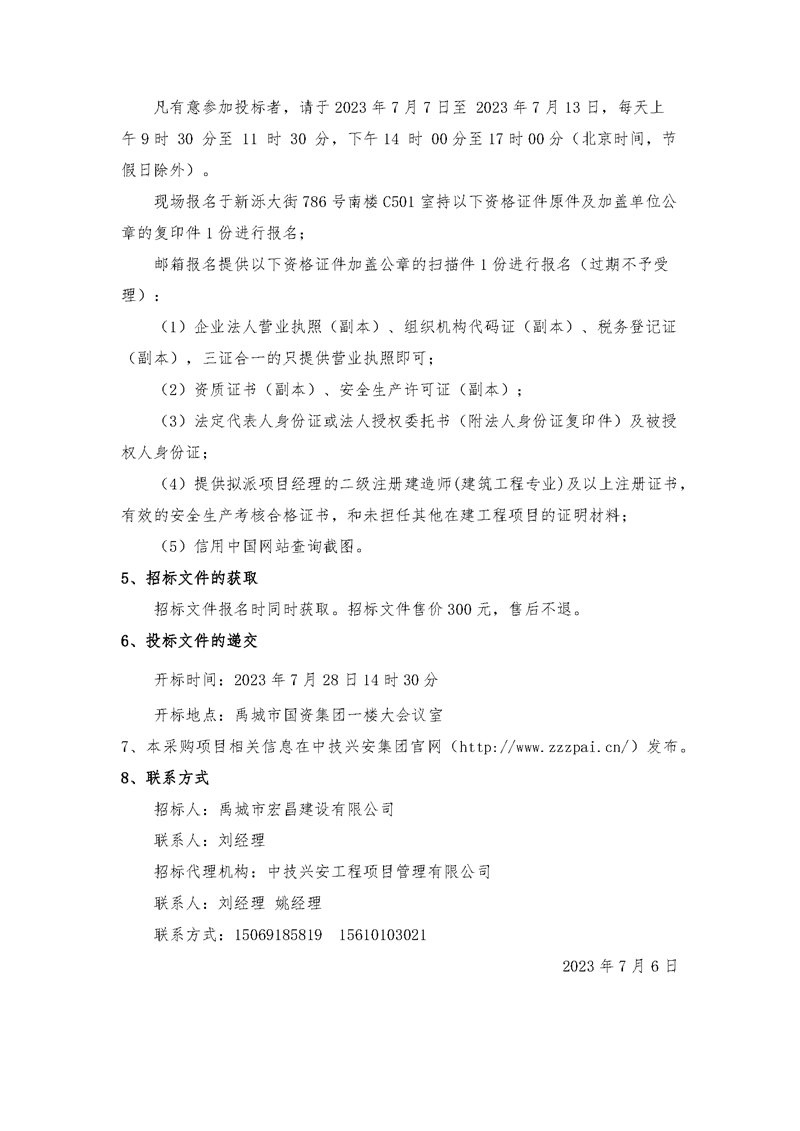 凡有意参加投标者，请于 2023 年 7 月 7 日至 2023 年 7 月 13 日，每天上午 9 时 30 分至 11 时 30 分，下午 14 时 00 分至 17 时 00 分（北京时间，节假日除外）。

现场报名于新泺大街 786 号南楼 C501 室持以下资格证件原件及加盖单位公章的复印件 1 份进行报名；

邮箱报名提供以下资格证件加盖公章的扫描件 1 份进行报名（过期不予受理）：

（1）企业法人营业执照（副本）、组织机构代码证（副本）、税务登记证（副本），三证合一的只提供营业执照即可；

（2）资质证书（副本）、安全生产许可证（副本）；

（3）法定代表人身份证或法人授权委托书（附法人身份证复印件）及被授权人身份证；

（4）提供拟派项目经理的二级注册建造师(建筑工程专业)及以上注册证书，有效的安全生产考核合格证书，和未担任其他在建工程项目的证明材料；

（5）信用中国网站查询截图。

5、招标文件的获取

招标文件报名时同时获取。招标文件售价 300 元，售后不退。

6、投标文件的递交

开标时间：2023 年 7 月 28 日 14 时 30 分

开标地点：禹城市国资集团一楼大会议室

7、本采购项目相关信息在中技兴安集团官网（http://www.zzzpai.cn/）发布。

8、联系方式

招标人：禹城市宏昌建设有限公司

联系人：刘经理

招标代理机构：中技兴安工程项目管理有限公司

联系人：刘经理 姚经理

联系方式：15069185819 15610103021

2023 年 7 月 6 日